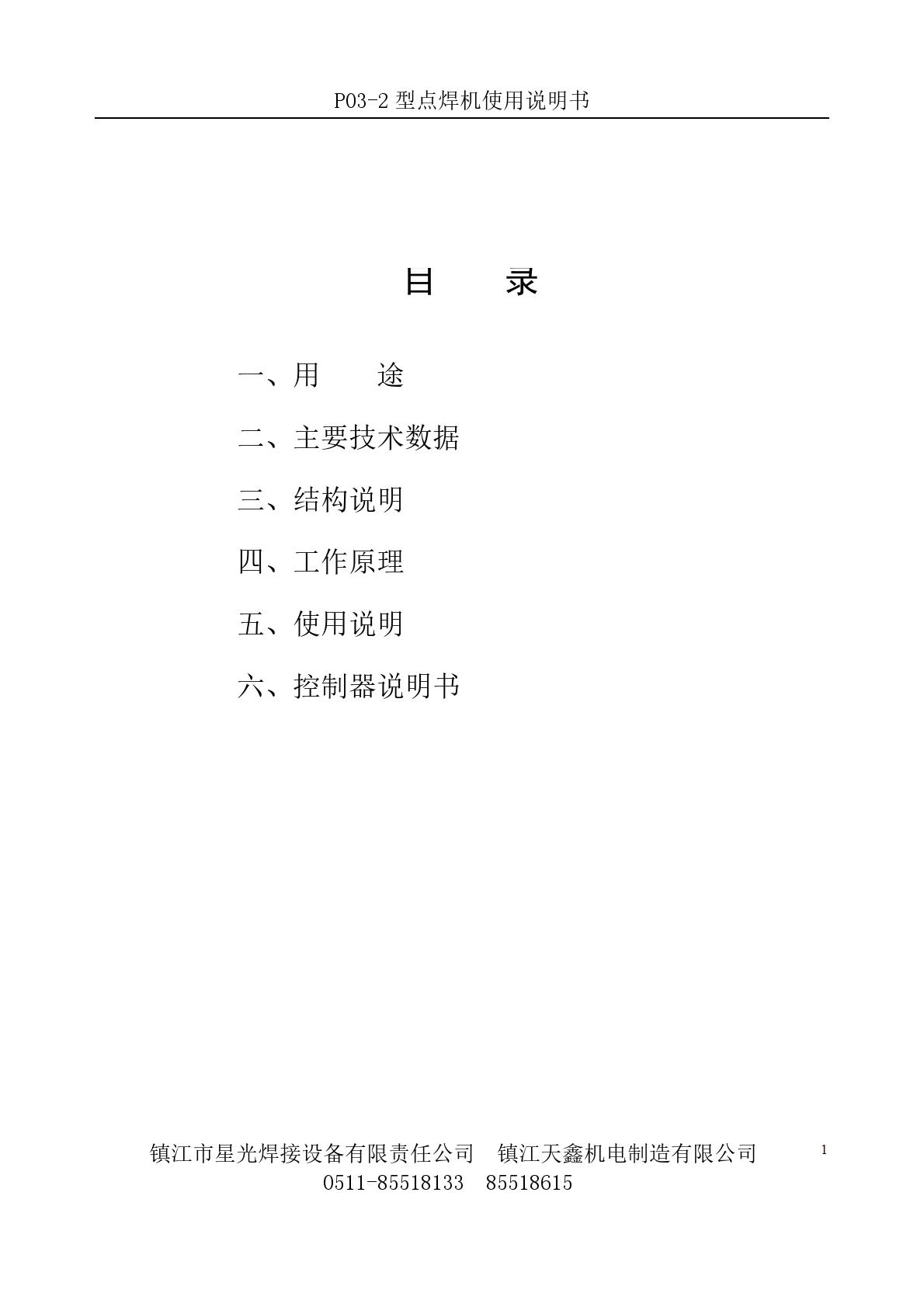 P03-2 型点焊机使用说明书

目　　录

一、用　　途

二、主要技术数据

三、结构说明

四、工作原理

五、使用说明

六、控制器说明书

镇江市星光焊接设备有限责任公司　镇江天鑫机电制造有限公司
0511-85518133　85518615

1